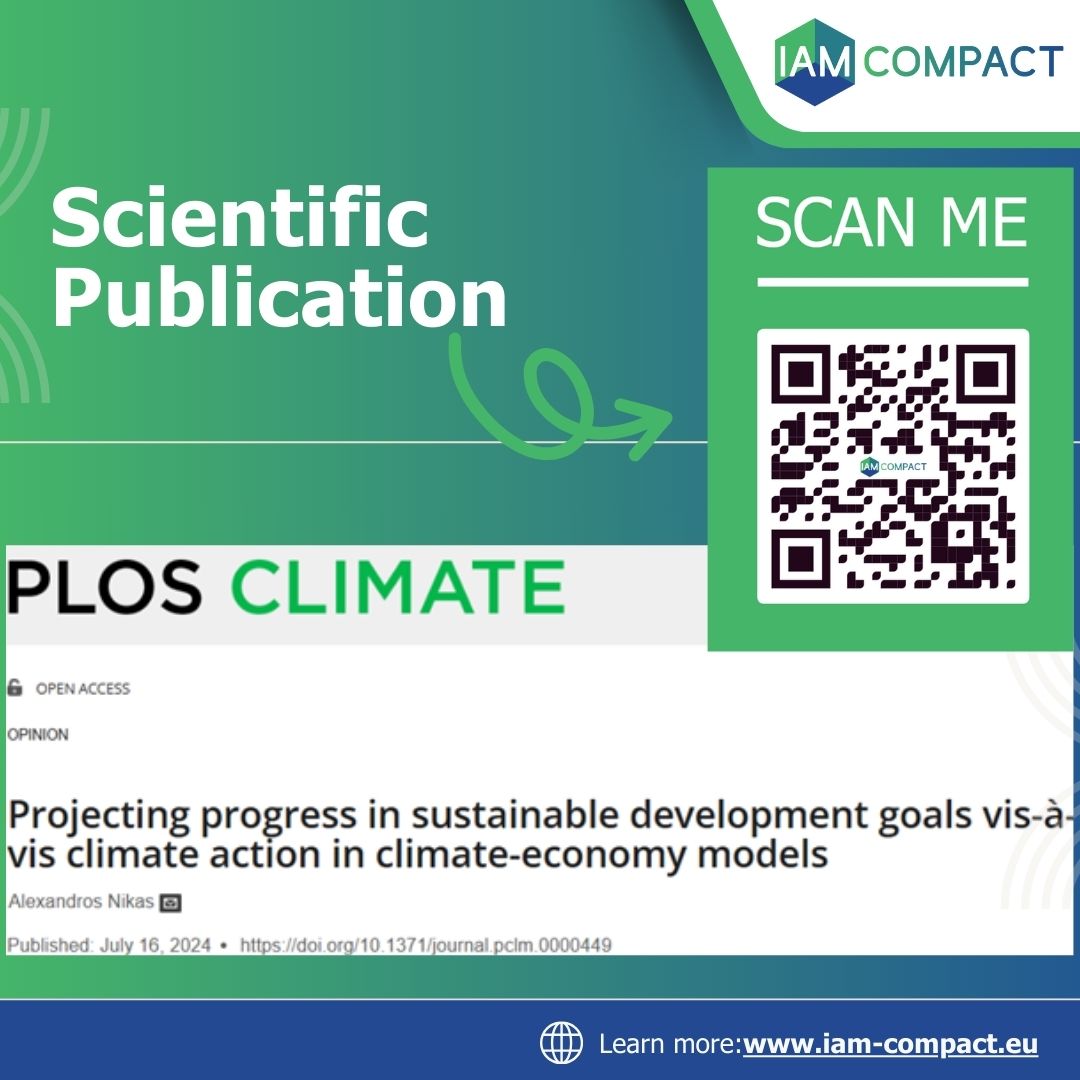 IAM COMPACT

Scientific Publication

SCAN ME

IAM COMPACT

PLOS CLIMATE

OPEN ACCESS

OPINION

Projecting progress in sustainable development goals vis-à-vis climate action in climate-economy models

Alexandros Nikas

Published: July 16, 2024 • https://doi.org/10.1371/journal.pclm.0000449

Learn more:www.iam-compact.eu